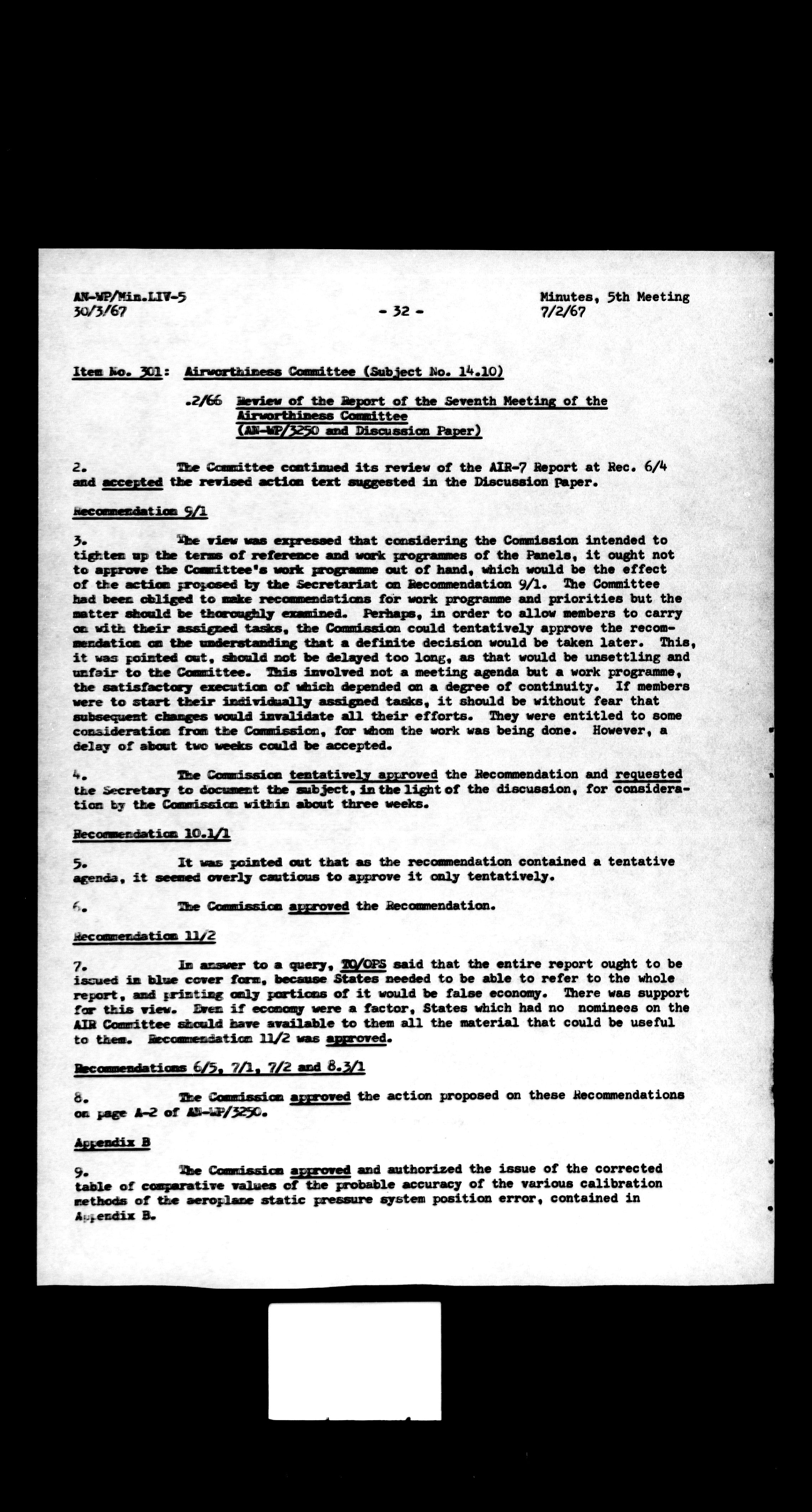 AN-WP/Min.LIV-5
30/3/67

- 32 -

Minutes, 5th Meeting
7/2/67

Item No. 301: Airworthiness Committee (Subject No. 14.10)

.2/66 Review of the Report of the Seventh Meeting of the Airworthiness Committee (AN-WP/3250 and Discussion Paper)

2. The Committee continued its review of the AIR-7 Report at Rec. 6/4 and accepted the revised action text suggested in the Discussion Paper.

Recommendation 9/1

3. The view was expressed that considering the Commission intended to tighten up the terms of reference and work programmes of the Panels, it ought not to approve the Committee's work programme out of hand, which would be the effect of the action proposed by the Secretariat on Recommendation 9/1. The Committee had been obliged to make recommendations for work programme and priorities but the matter should be thoroughly examined. Perhaps, in order to allow members to carry on with their assigned tasks, the Commission could tentatively approve the recommendation on the understanding that a definite decision would be taken later. This, it was pointed out, should not be delayed too long, as that would be unsettling and unfair to the Committee. This involved not a meeting agenda but a work programme, the satisfactory execution of which depended on a degree of continuity. If members were to start their individually assigned tasks, it should be without fear that subsequent changes would invalidate all their efforts. They were entitled to some consideration from the Commission, for whom the work was being done. However, a delay of about two weeks could be accepted.

4. The Commission tentatively approved the Recommendation and requested the Secretary to document the subject, in the light of the discussion, for consideration by the Commission within about three weeks.

Recommendation 10.1/1

5. It was pointed out that as the recommendation contained a tentative agenda, it seemed overly cautious to approve it only tentatively.

6. The Commission approved the Recommendation.

Recommendation 11/2

7. In answer to a query, TO/OPS said that the entire report ought to be issued in blue cover form, because States needed to be able to refer to the whole report, and printing only portions of it would be false economy. There was support for this view. Even if economy were a factor, States which had no nominees on the AIR Committee should have available to them all the material that could be useful to them. Recommendation 11/2 was approved.

Recommendations 6/5, 7/1, 7/2 and 8.3/1

8. The Commission approved the action proposed on these Recommendations on page A-2 of AN-WP/3250.

Appendix B

9. The Commission approved and authorized the issue of the corrected table of comparative values of the probable accuracy of the various calibration methods of the aeroplane static pressure system position error, contained in Appendix B.